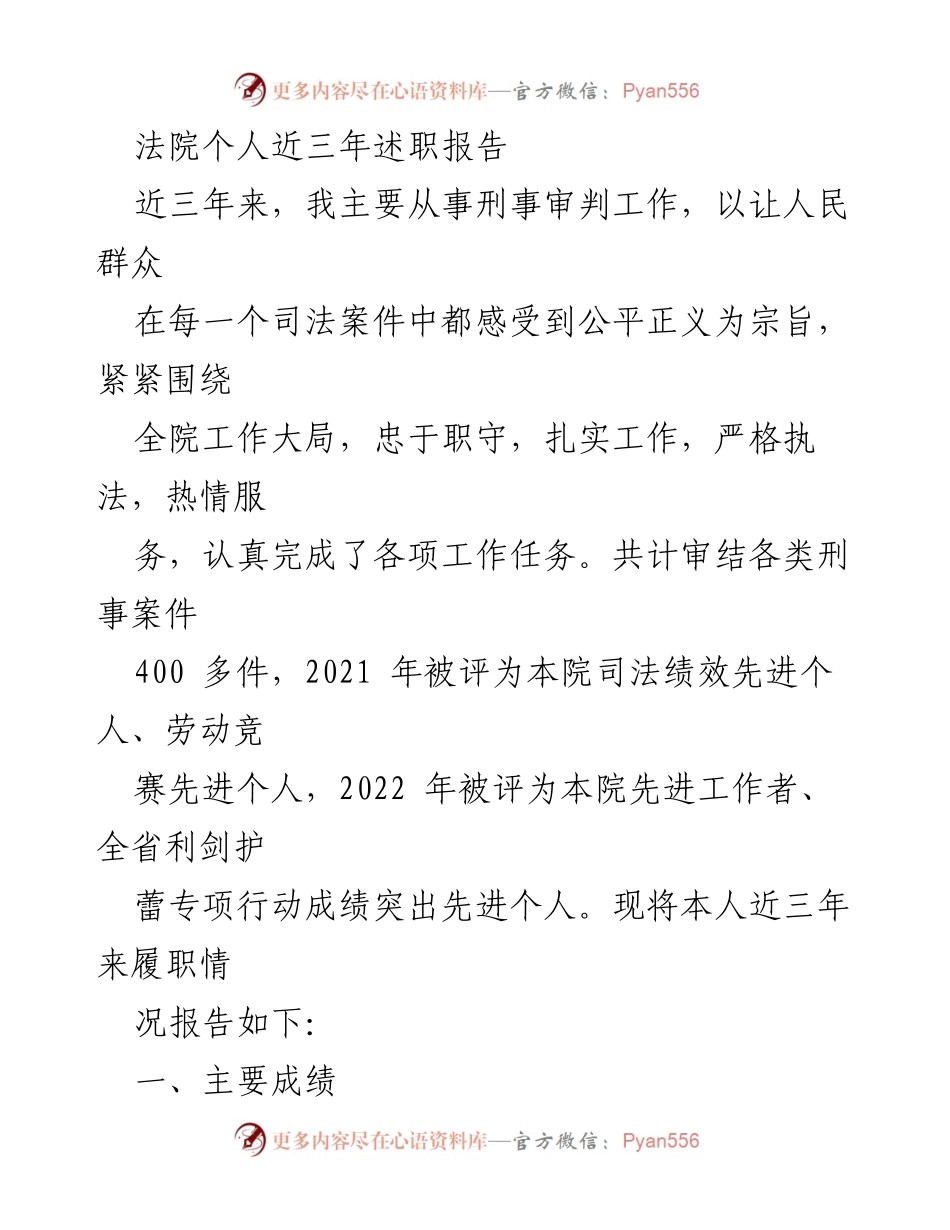 更多内容尽在心语资料库—官方微信：Pyan556

法院个人近三年述职报告

近三年来，我主要从事刑事审判工作，以让人民群众

在每一个司法案件中都感受到公平正义为宗旨，紧紧围绕

全院工作大局，忠于职守，扎实工作，严格执法，热情服

务，认真完成了各项工作任务。共计审结各类刑事案件

400 多件，2021 年被评为本院司法绩效先进个人、劳动竞

赛先进个人，2022 年被评为本院先进工作者、全省利剑护

蕾专项行动成绩突出先进个人。现将本人近三年来履职情

况报告如下:

一、主要成绩

更多内容尽在心语资料库—官方微信：Pyan556